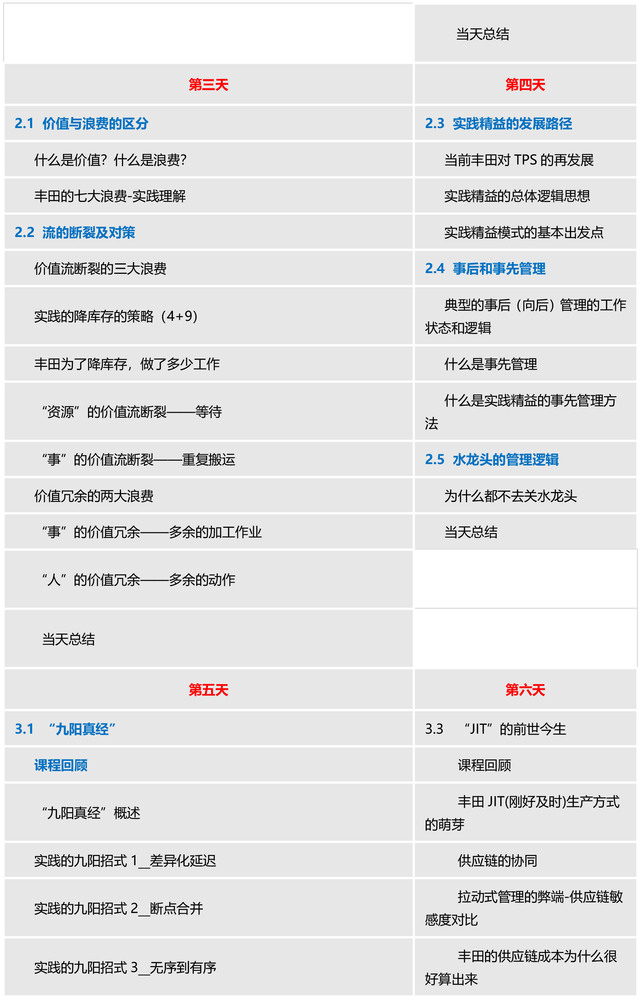 | | 当天总结 |
|---|---|
| 第三天 | 第四天 |
| 2.1 价值与浪费的区分 | 2.3 实践精益的发展路径 |
| 什么是价值？什么是浪费？ | 当前丰田对 TPS 的再发展 |
| 丰田的七大浪费-实践理解 | 实践精益的总体逻辑思想 |
| 2.2 流的断裂及对策 | 实践精益模式的基本出发点 |
| 价值流断裂的三大浪费 | 2.4 事后和事先管理 |
| 实践的降库存的策略（4+9） | 典型的事后（向后）管理的工作状态和逻辑 |
| 丰田为了降库存，做了多少工作 | 什么是事先管理 |
| “资源”的价值流断裂——等待 | 什么是实践精益的事先管理方法 |
| “事”的价值流断裂——重复搬运 | 2.5 水龙头的管理逻辑 |
| 价值冗余的两大浪费 | 为什么都不去关水龙头 |
| “事”的价值冗余——多余的加工作业 | 当天总结 |
| “人”的价值冗余——多余的动作 | |
| 当天总结 | |
| 第五天 | 第六天 |
| 3.1 “九阳真经” | 3.3 “JIT”的前世今生 |
| 课程回顾 | 课程回顾 |
| “九阳真经”概述 | 丰田 JIT(刚好及时)生产方式的萌芽 |
| 实践的九阳招式 1__差异化延迟 | 供应链的协同 |
| 实践的九阳招式 2__断点合并 | 拉动式管理的弊端-供应链敏感度对比 |
| 实践的九阳招式 3__无序到有序 | 丰田的供应链成本为什么很好算出来 |